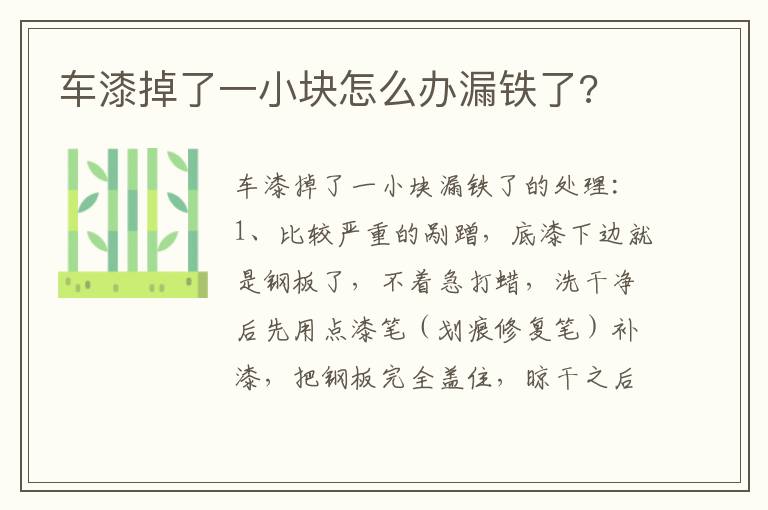 车漆掉了一小块怎么办漏铁了?

车漆掉了一小块漏铁了的处理:
1、比较严重的剐蹭，底漆下边就是钢板了，不着急打蜡，洗干净后先用点漆笔（划痕修复笔）补漆，把钢板完全盖住，晾干之后